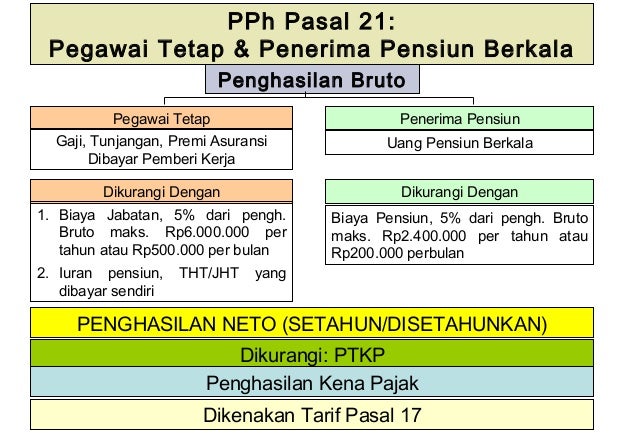 PPh Pasal 21:
Pegawai Tetap & Penerima Pensiun Berkala

Penghasilan Bruto

Pegawai Tetap

Gaji, Tunjangan, Premi Asuransi Dibayar Pemberi Kerja

Dikurangi Dengan

1. Biaya Jabatan, 5% dari pengh. Bruto maks. Rp6.000.000 per tahun atau Rp500.000 per bulan
2. Iuran pensiun, THT/JHT yang dibayar sendiri

Penerima Pensiun

Uang Pensiun Berkala

Dikurangi Dengan

Biaya Pensiun, 5% dari pengh. Bruto maks. Rp2.400.000 per tahun atau Rp200.000 perbulan

PENGHASILAN NETO (SETAHUN/DISETAHUNKAN)

Dikurangi: PTKP

Penghasilan Kena Pajak

Dikenakan Tarif Pasal 17